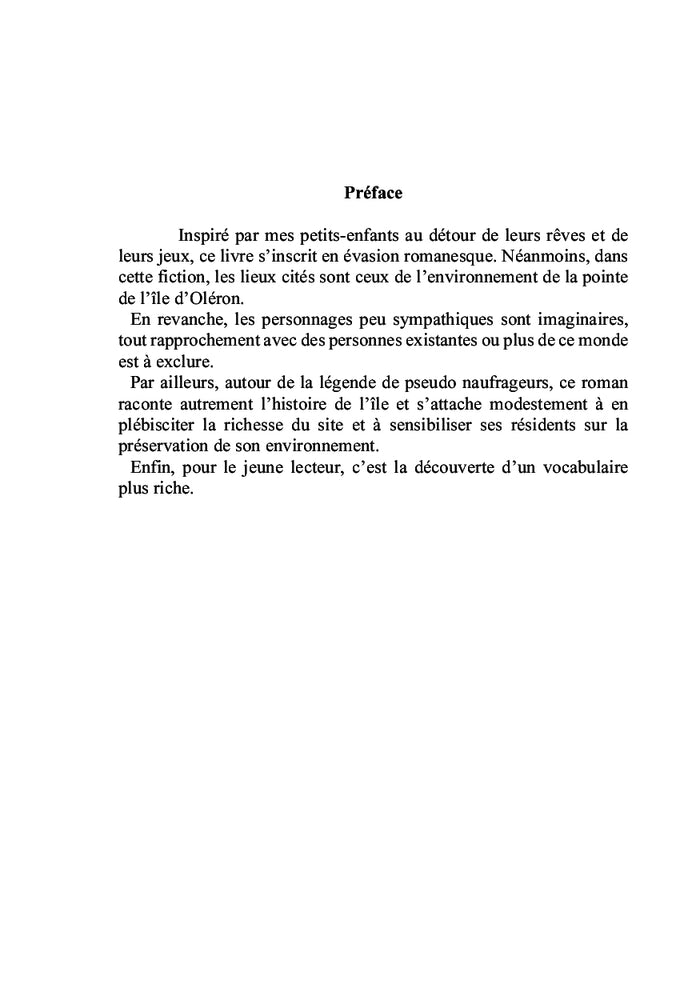 Préface

Inspiré par mes petits-enfants au détour de leurs rêves et de leurs jeux, ce livre s'inscrit en évasion romanesque. Néanmoins, dans cette fiction, les lieux cités sont ceux de l'environnement de la pointe de l'île d'Oléron.

En revanche, les personnages peu sympathiques sont imaginaires, tout rapprochement avec des personnes existantes ou plus de ce monde est à exclure.

Par ailleurs, autour de la légende de pseudo naufrageurs, ce roman raconte autrement l'histoire de l'île et s'attache modestement à en plébisciter la richesse du site et à sensibiliser ses résidents sur la préservation de son environnement.

Enfin, pour le jeune lecteur, c'est la découverte d'un vocabulaire plus riche.